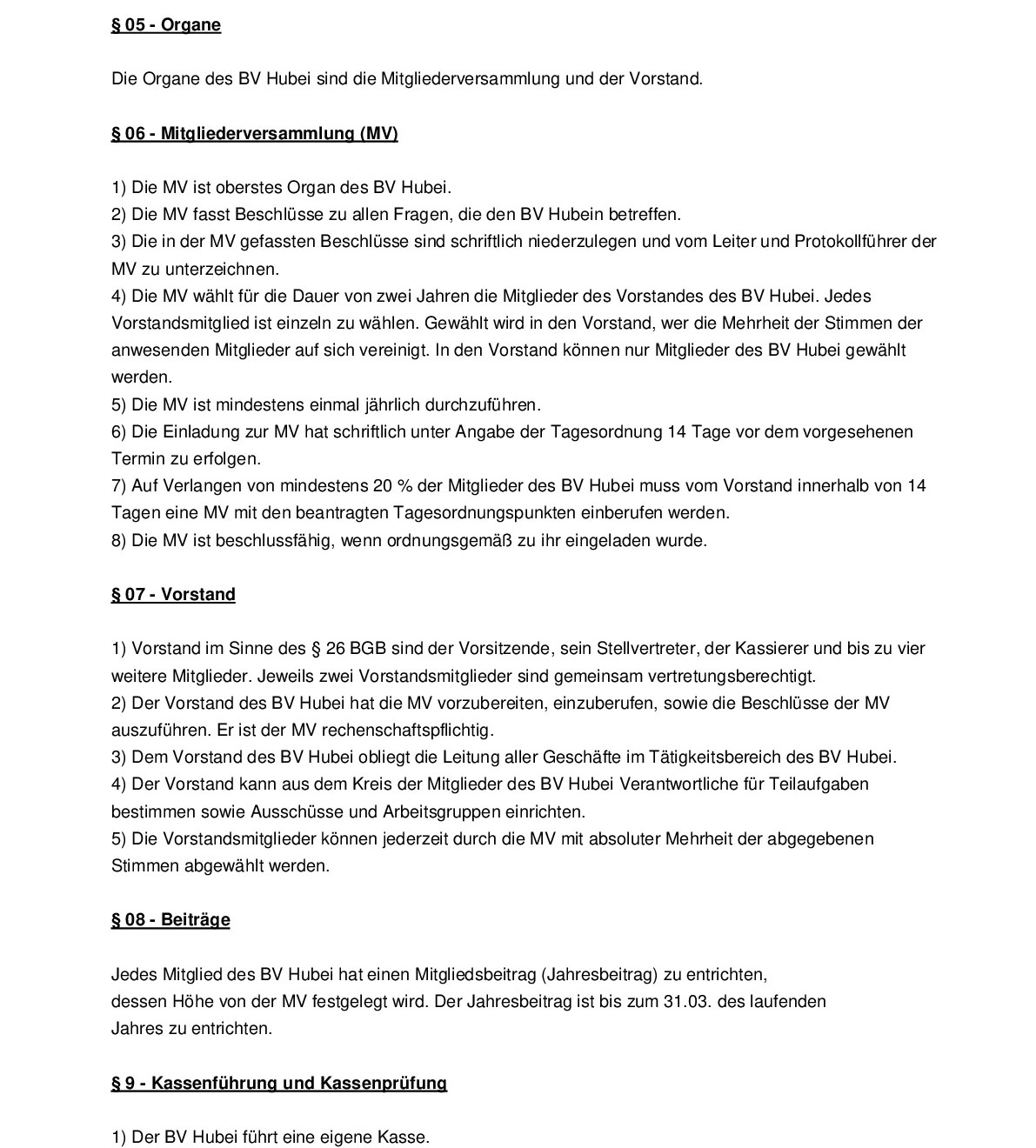 § 05 - Organe

Die Organe des BV Hubei sind die Mitgliederversammlung und der Vorstand.

§ 06 - Mitgliederversammlung (MV)

1) Die MV ist oberstes Organ des BV Hubei.
2) Die MV fasst Beschlüsse zu allen Fragen, die den BV Hubein betreffen.
3) Die in der MV gefassten Beschlüsse sind schriftlich niederzulegen und vom Leiter und Protokollführer der MV zu unterzeichnen.
4) Die MV wählt für die Dauer von zwei Jahren die Mitglieder des Vorstandes des BV Hubei. Jedes Vorstandsmitglied ist einzeln zu wählen. Gewählt wird in den Vorstand, wer die Mehrheit der Stimmen der anwesenden Mitglieder auf sich vereinigt. In den Vorstand können nur Mitglieder des BV Hubei gewählt werden.
5) Die MV ist mindestens einmal jährlich durchzuführen.
6) Die Einladung zur MV hat schriftlich unter Angabe der Tagesordnung 14 Tage vor dem vorgesehenen Termin zu erfolgen.
7) Auf Verlangen von mindestens 20 % der Mitglieder des BV Hubei muss vom Vorstand innerhalb von 14 Tagen eine MV mit den beantragten Tagesordnungspunkten einberufen werden.
8) Die MV ist beschlussfähig, wenn ordnungsgemäß zu ihr eingeladen wurde.

§ 07 - Vorstand

1) Vorstand im Sinne des § 26 BGB sind der Vorsitzende, sein Stellvertreter, der Kassierer und bis zu vier weitere Mitglieder. Jeweils zwei Vorstandsmitglieder sind gemeinsam vertretungsberechtigt.
2) Der Vorstand des BV Hubei hat die MV vorzubereiten, einzuberufen, sowie die Beschlüsse der MV auszuführen. Er ist der MV rechenschaftspflichtig.
3) Dem Vorstand des BV Hubei obliegt die Leitung aller Geschäfte im Tätigkeitsbereich des BV Hubei.
4) Der Vorstand kann aus dem Kreis der Mitglieder des BV Hubei Verantwortliche für Teilaufgaben bestimmen sowie Ausschüsse und Arbeitsgruppen einrichten.
5) Die Vorstandsmitglieder können jederzeit durch die MV mit absoluter Mehrheit der abgegebenen Stimmen abgewählt werden.

§ 08 - Beiträge

Jedes Mitglied des BV Hubei hat einen Mitgliedsbeitrag (Jahresbeitrag) zu entrichten, dessen Höhe von der MV festgelegt wird. Der Jahresbeitrag ist bis zum 31.03. des laufenden Jahres zu entrichten.

§ 9 - Kassenführung und Kassenprüfung

1) Der BV Hubei führt eine eigene Kasse.